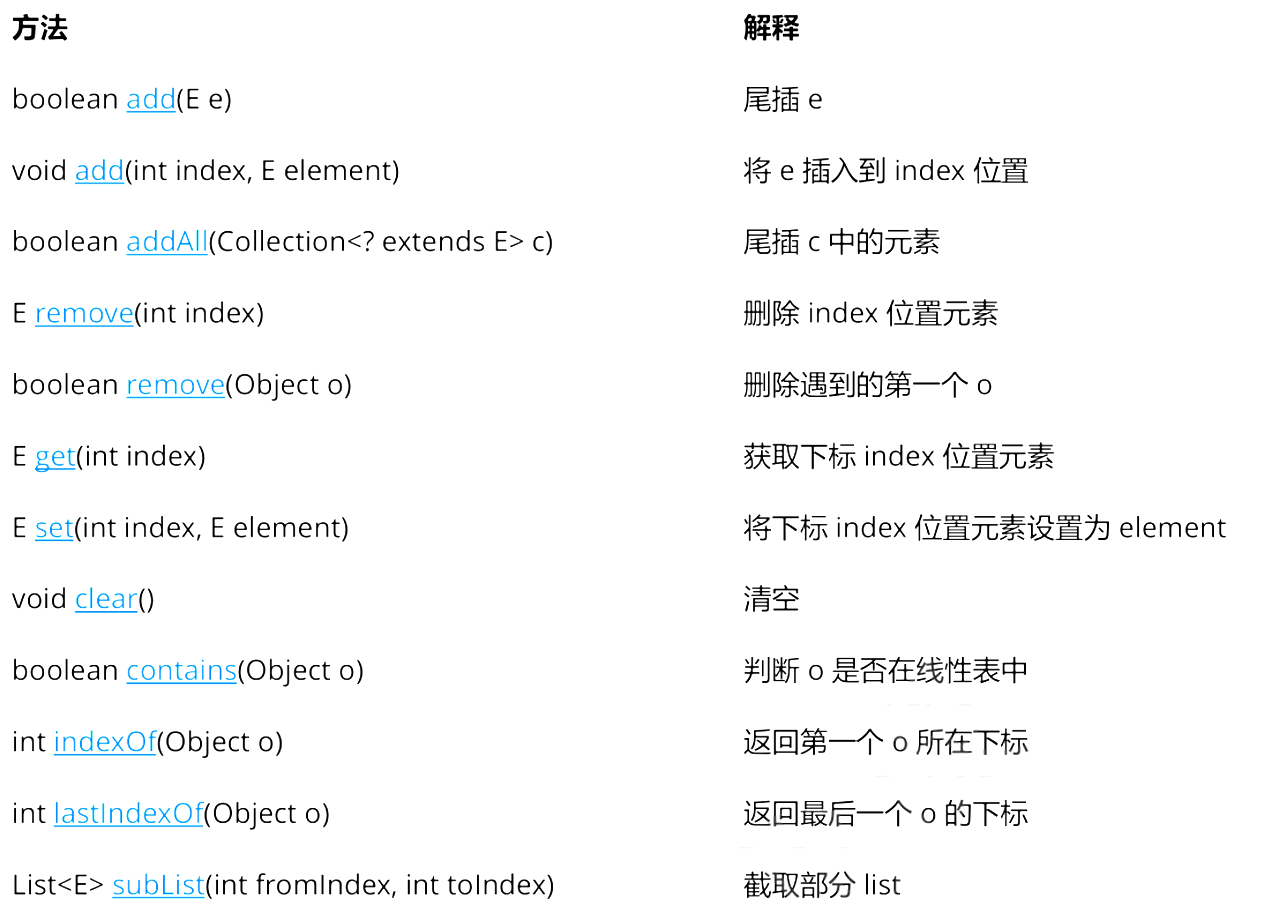 | 方法 | 解释 |
|---|---|
| boolean add(E e) | 尾插 e |
| void add(int index, E element) | 将 e 插入到 index 位置 |
| boolean addAll(Collection<? extends E> c) | 尾插 c 中的元素 |
| E remove(int index) | 删除 index 位置元素 |
| boolean remove(Object o) | 删除遇到的第一个 o |
| E get(int index) | 获取下标 index 位置元素 |
| E set(int index, E element) | 将下标 index 位置元素设置为 element |
| void clear() | 清空 |
| boolean contains(Object o) | 判断 o 是否在线性表中 |
| int indexOf(Object o) | 返回第一个 o 所在下标 |
| int lastIndexOf(Object o) | 返回最后一个 o 的下标 |
| List<E> subList(int fromIndex, int toIndex) | 截取部分 list |